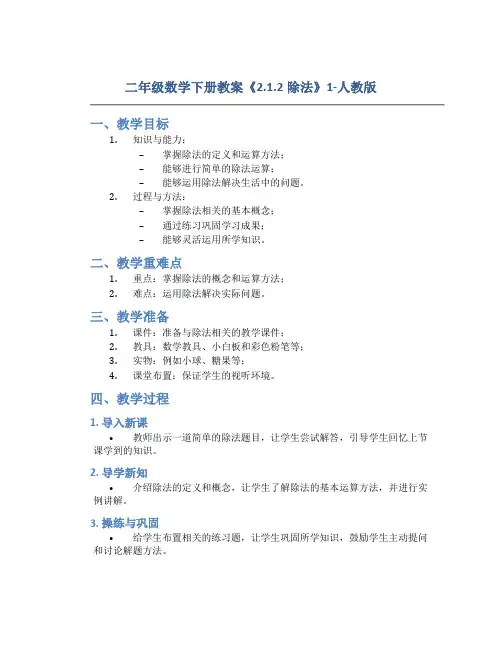 二年级数学下册教案《2.1.2 除法》1-人教版

一、教学目标

1. 知识与能力：
– 掌握除法的定义和运算方法；
– 能够进行简单的除法运算；
– 能够运用除法解决生活中的问题。

2. 过程与方法：
– 掌握除法相关的基本概念；
– 通过练习巩固学习成果；
– 能够灵活运用所学知识。

二、教学重难点

1. 重点：掌握除法的概念和运算方法；
2. 难点：运用除法解决实际问题。

三、教学准备

1. 课件：准备与除法相关的教学课件；
2. 教具：数学教具、小白板和彩色粉笔等；
3. 实物：例如小球、糖果等；
4. 课堂布置：保证学生的视听环境。

四、教学过程

1. 导入新课

• 教师出示一道简单的除法题目，让学生尝试解答，引导学生回忆上节课学到的知识。

2. 导学新知

• 介绍除法的定义和概念，让学生了解除法的基本运算方法，并进行实例讲解。

3. 操练与巩固

• 给学生布置相关的练习题，让学生巩固所学知识，鼓励学生主动提问和讨论解题方法。